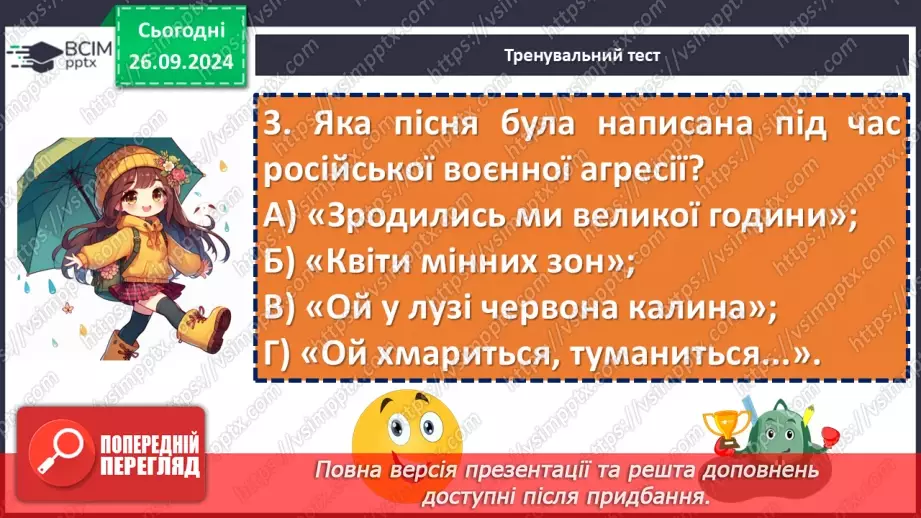 ВСІМ pptx

Сьогодні 26.09.2024

Тренувальний тест

3. Яка пісня була написана під час російської воєнної агресії?
А) «Зродились ми великої години»;
Б) «Квіти мінних зон»;
В) «Ой у лузі червона калина»;
Г) «Ой хмариться, туманиться...».

ПОПЕРЕДНІЙ ПЕРЕГЛЯД

Повна версія презентації та решта доповнень доступні після придбання.

https://vsimpptx.com